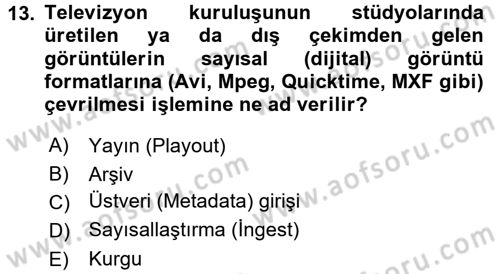 13. Televizyon kuruluşunun stüdyolarında üretilen ya da dış çekimden gelen görüntülerin sayısal (dijital) görüntü formatlarına (Avi, Mpeg, Quicktime, MXF gibi) çevrilmesi işlemine ne ad verilir?

A) Yayın (Playout)
B) Arşiv
C) Üstveri (Metadata) girişi
D) Sayısallaştırma (İngest)
E) Kurgu

www.aofsoru.com